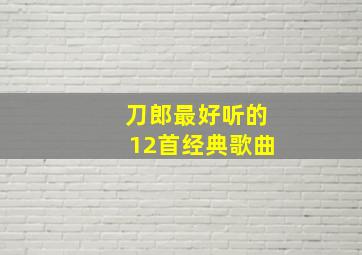 刀郎最好听的
12首经典歌曲